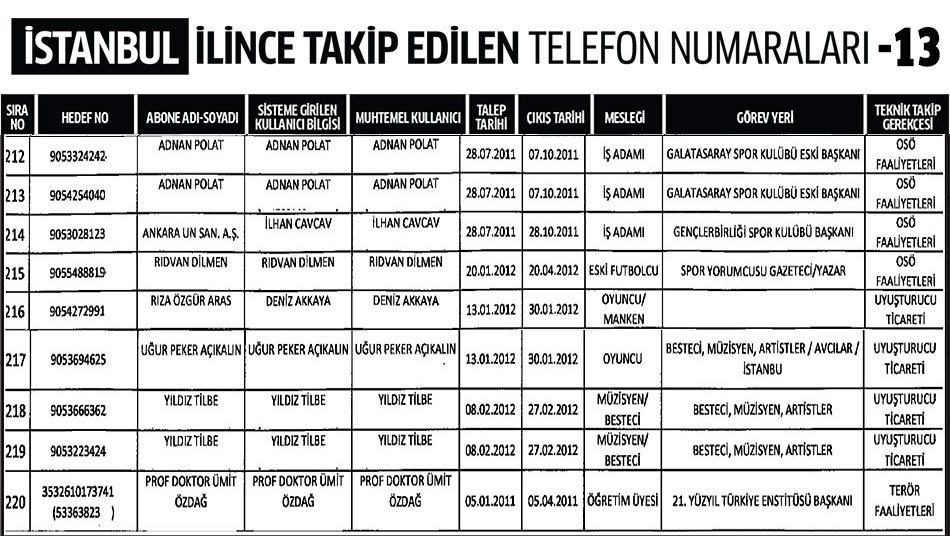 İSTANBUL İLİNCE TAKİP EDİLEN TELEFON NUMARALARI -13

| SIRA NO | HEDEF NO | ABONE ADI-SOYADI | SİSTEME GİRİLEN KULLANICI BİLGİSİ | MUHTEMEL KULLANICI | TALEP TARİHİ | ÇIKIŞ TARİHİ | MESLEĞİ | GÖREV YERİ | TEKNİK TAKİP GEREKÇESİ |
|---|---|---|---|---|---|---|---|---|---|
| 212 | 9053324242 | ADNAN POLAT | ADNAN POLAT | ADNAN POLAT | 28.07.2011 | 07.10.2011 | İŞ ADAMI | GALATASARAY SPOR KULÜBÜ ESKİ BAŞKANI | OSÖ FAALİYETLERİ |
| 213 | 9054254040 | ADNAN POLAT | ADNAN POLAT | ADNAN POLAT | 28.07.2011 | 07.10.2011 | İŞ ADAMI | GALATASARAY SPOR KULÜBÜ ESKİ BAŞKANI | OSÖ FAALİYETLERİ |
| 214 | 9053028123 | ANKARA UN SAN. A.Ş. | İLHAN CAVCAV | İLHAN CAVCAV | 28.07.2011 | 28.10.2011 | İŞ ADAMI | GENÇLERBİRLİĞİ SPOR KULÜBÜ BAŞKANI | OSÖ FAALİYETLERİ |
| 215 | 9055488819 | RIDVAN DİLMEN | RIDVAN DİLMEN | RIDVAN DİLMEN | 20.01.2012 | 20.04.2012 | ESKİ FUTBOLCU | SPOR YORUMCUSU GAZETECİ/YAZAR | OSÖ FAALİYETLERİ |
| 216 | 9054272991 | RIZA ÖZGÜR ARAS | DENİZ AKKAYA | DENİZ AKKAYA | 13.01.2012 | 30.01.2012 | OYUNCU/ MANKEN | | UYUŞTURUCU TİCARETİ |
| 217 | 9053694625 | UĞUR PEKER AÇIKALIN | UĞUR PEKER AÇIKALIN | UĞUR PEKER AÇIKALIN | 13.01.2012 | 30.01.2012 | OYUNCU | BESTECİ, MÜZİSYEN, ARTİSTLER / AVCILAR / İSTANBU | UYUŞTURUCU TİCARETİ |
| 218 | 9053666362 | YILDIZ TİLBE | YILDIZ TİLBE | YILDIZ TİLBE | 08.02.2012 | 27.02.2012 | MÜZİSYEN/ BESTECİ | BESTECİ, MÜZİSYEN, ARTİSTLER | UYUŞTURUCU TİCARETİ |
| 219 | 9053223424 | YILDIZ TİLBE | YILDIZ TİLBE | YILDIZ TİLBE | 08.02.2012 | 27.02.2012 | MÜZİSYEN/ BESTECİ | BESTECİ, MÜZİSYEN, ARTİSTLER | UYUŞTURUCU TİCARETİ |
| 220 | 3532610173741 (53363823 ) | PROF DOKTOR ÜMİT ÖZDAĞ | PROF DOKTOR ÜMİT ÖZDAĞ | PROF DOKTOR ÜMİT ÖZDAĞ | 05.01.2011 | 05.04.2011 | ÖĞRETİM ÜYESİ | 21. YÜZYIL TÜRKİYE ENSTİTÜSÜ BAŞKANI | TERÖR FAALİYETLERİ |